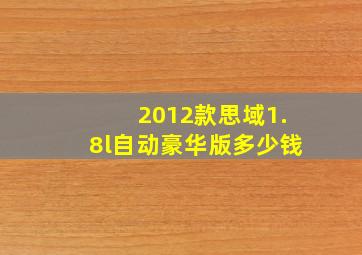 2012款思域1.8l自动豪华版多少钱